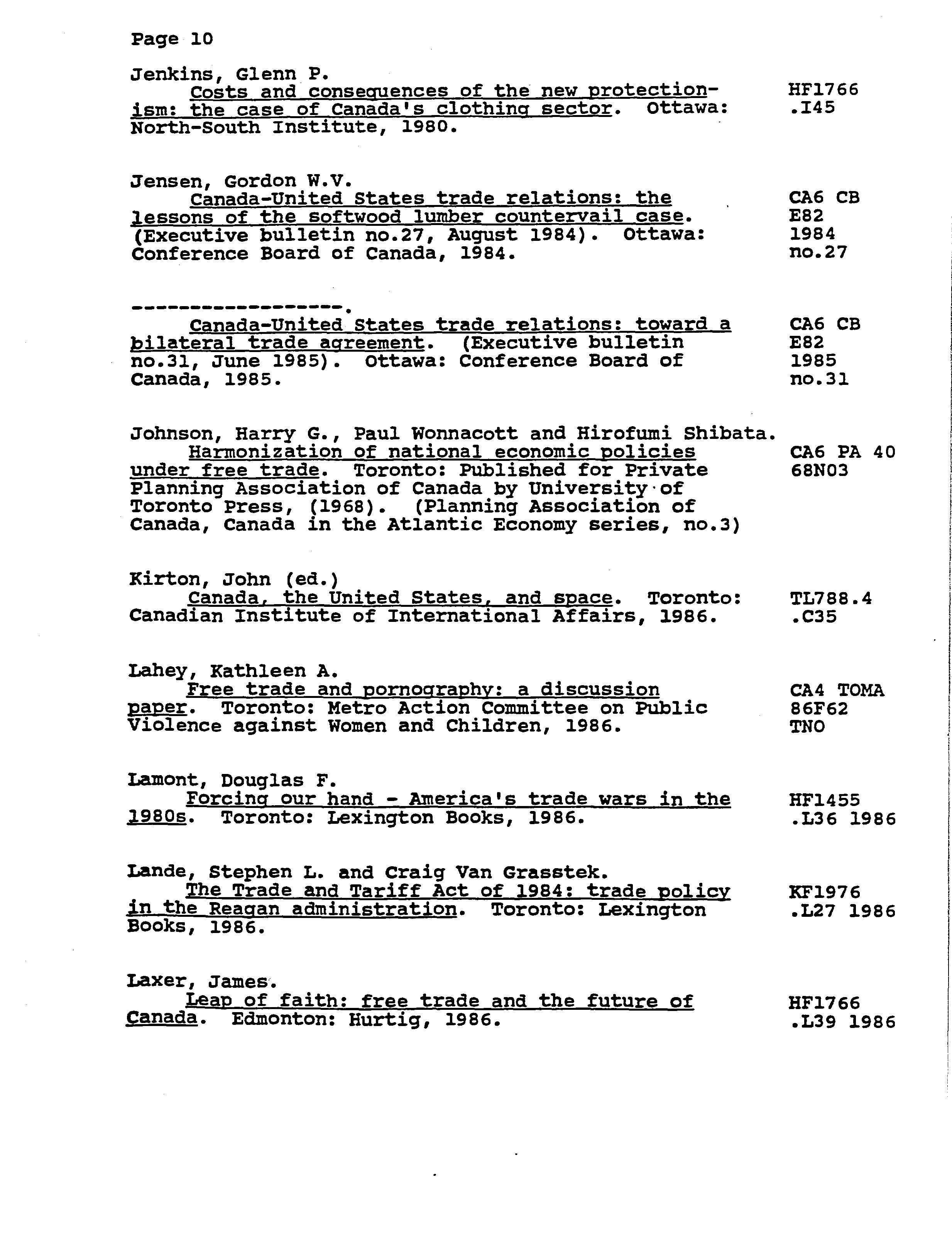 Page 10

Jenkins, Glenn P.
Costs and consequences of the new protectionism: the case of Canada's clothing sector. Ottawa: North-South Institute, 1980.

HF1766
.I45

Jensen, Gordon W.V.
Canada-United States trade relations: the lessons of the softwood lumber countervail case. (Executive bulletin no.27, August 1984). Ottawa: Conference Board of Canada, 1984.

CA6 CB
E82
1984
no.27

-----------------.
Canada-United States trade relations: toward a bilateral trade agreement. (Executive bulletin no.31, June 1985). Ottawa: Conference Board of Canada, 1985.

CA6 CB
E82
1985
no.31

Johnson, Harry G., Paul Wonnacott and Hirofumi Shibata.
Harmonization of national economic policies under free trade. Toronto: Published for Private Planning Association of Canada by University of Toronto Press, (1968). (Planning Association of Canada, Canada in the Atlantic Economy series, no.3)

CA6 PA 40
68N03

Kirton, John (ed.)
Canada, the United States, and space. Toronto: Canadian Institute of International Affairs, 1986.

TL788.4
.C35

Lahey, Kathleen A.
Free trade and pornography: a discussion paper. Toronto: Metro Action Committee on Public Violence against Women and Children, 1986.

CA4 TOMA
86F62
TNO

Lamont, Douglas F.
Forcing our hand - America's trade wars in the 1980s. Toronto: Lexington Books, 1986.

HF1455
.L36 1986

Lande, Stephen L. and Craig Van Grasstek.
The Trade and Tariff Act of 1984: trade policy in the Reagan administration. Toronto: Lexington Books, 1986.

KF1976
.L27 1986

Laxer, James.
Leap of faith: free trade and the future of Canada. Edmonton: Hurtig, 1986.

HF1766
.L39 1986